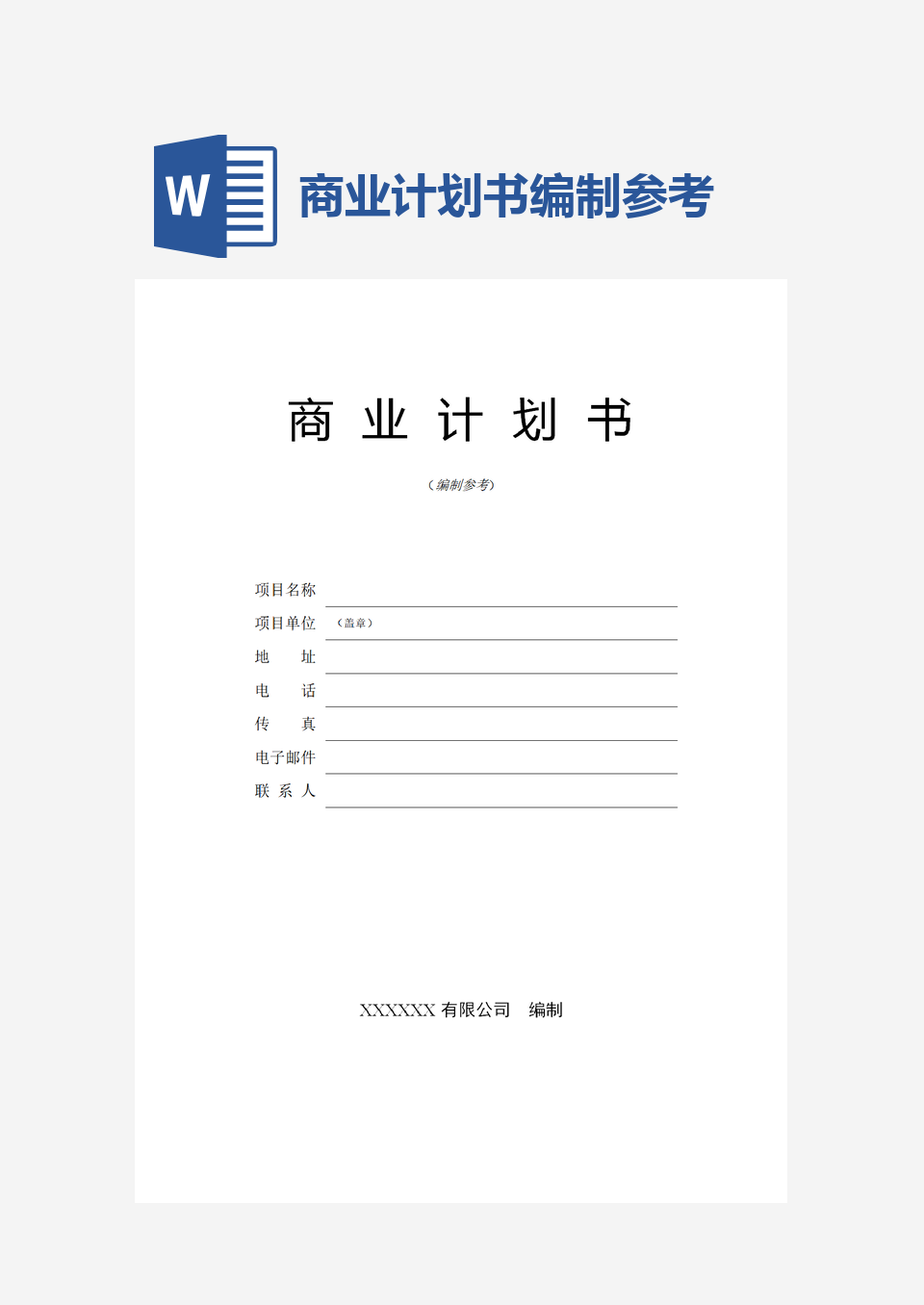 W

商业计划书编制参考

商 业 计 划 书

（编制参考）

项目名称

项目单位 （盖章）

地 址

电 话

传 真

电子邮件

联 系 人

XXXXXX 有限公司 编制